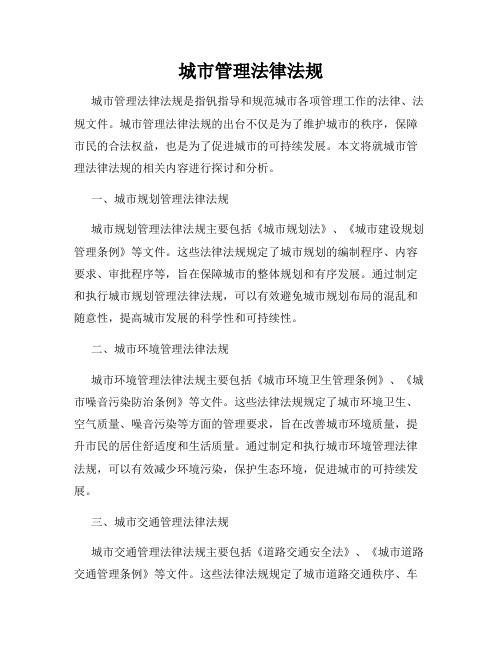 城市管理法律法规

城市管理法律法规是指钒指导和规范城市各项管理工作的法律、法规文件。城市管理法律法规的出台不仅是为了维护城市的秩序，保障市民的合法权益，也是为了促进城市的可持续发展。本文将就城市管理法律法规的相关内容进行探讨和分析。

一、城市规划管理法律法规

城市规划管理法律法规主要包括《城市规划法》、《城市建设规划管理条例》等文件。这些法律法规规定了城市规划的编制程序、内容要求、审批程序等，旨在保障城市的整体规划和有序发展。通过制定和执行城市规划管理法律法规，可以有效避免城市规划布局的混乱和随意性，提高城市发展的科学性和可持续性。

二、城市环境管理法律法规

城市环境管理法律法规主要包括《城市环境卫生管理条例》、《城市噪音污染防治条例》等文件。这些法律法规规定了城市环境卫生、空气质量、噪音污染等方面的管理要求，旨在改善城市环境质量，提升市民的居住舒适度和生活质量。通过制定和执行城市环境管理法律法规，可以有效减少环境污染，保护生态环境，促进城市的可持续发展。

三、城市交通管理法律法规

城市交通管理法律法规主要包括《道路交通安全法》、《城市道路交通管理条例》等文件。这些法律法规规定了城市道路交通秩序、车